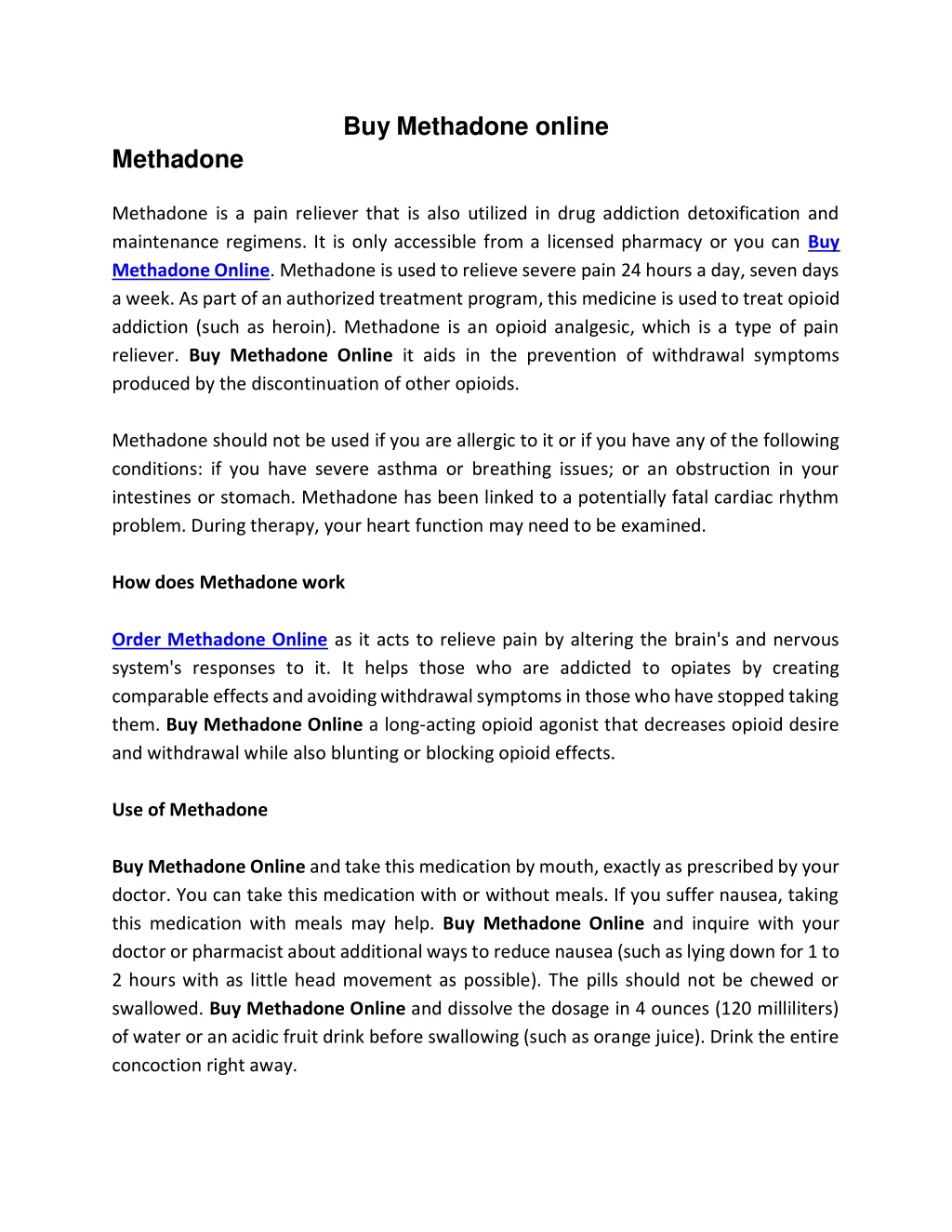 Buy Methadone online

Methadone

Methadone is a pain reliever that is also utilized in drug addiction detoxification and maintenance regimens. It is only accessible from a licensed pharmacy or you can Buy Methadone Online. Methadone is used to relieve severe pain 24 hours a day, seven days a week. As part of an authorized treatment program, this medicine is used to treat opioid addiction (such as heroin). Methadone is an opioid analgesic, which is a type of pain reliever. Buy Methadone Online it aids in the prevention of withdrawal symptoms produced by the discontinuation of other opioids.

Methadone should not be used if you are allergic to it or if you have any of the following conditions: if you have severe asthma or breathing issues; or an obstruction in your intestines or stomach. Methadone has been linked to a potentially fatal cardiac rhythm problem. During therapy, your heart function may need to be examined.

How does Methadone work

Order Methadone Online as it acts to relieve pain by altering the brain's and nervous system's responses to it. It helps those who are addicted to opiates by creating comparable effects and avoiding withdrawal symptoms in those who have stopped taking them. Buy Methadone Online a long-acting opioid agonist that decreases opioid desire and withdrawal while also blunting or blocking opioid effects.

Use of Methadone

Buy Methadone Online and take this medication by mouth, exactly as prescribed by your doctor. You can take this medication with or without meals. If you suffer nausea, taking this medication with meals may help. Buy Methadone Online and inquire with your doctor or pharmacist about additional ways to reduce nausea (such as lying down for 1 to 2 hours with as little head movement as possible). The pills should not be chewed or swallowed. Buy Methadone Online and dissolve the dosage in 4 ounces (120 milliliters) of water or an acidic fruit drink before swallowing (such as orange juice). Drink the entire concoction right away.